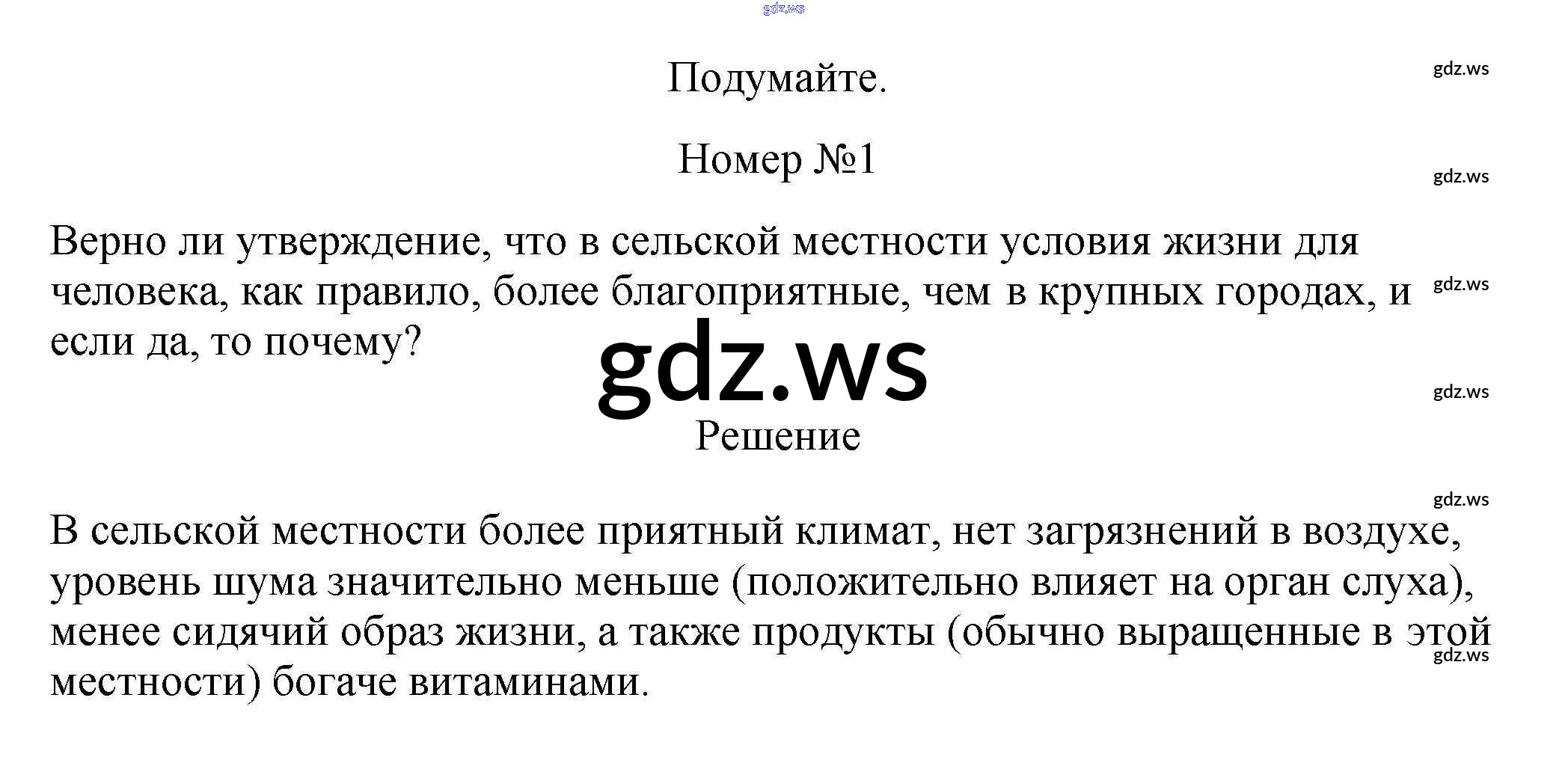 gdz.ws

Подумайте.

gdz.ws

Номер №1

gdz.ws

Верно ли утверждение, что в сельской местности условия жизни для человека, как правило, более благоприятные, чем в крупных городах, и если да, то почему?

gdz.ws

gdz.ws

gdz.ws

Решение

gdz.ws

В сельской местности более приятный климат, нет загрязнений в воздухе, уровень шума значительно меньше (положительно влияет на орган слуха), менее сидячий образ жизни, а также продукты (обычно выращенные в этой местности) богаче витаминами.

gdz.ws